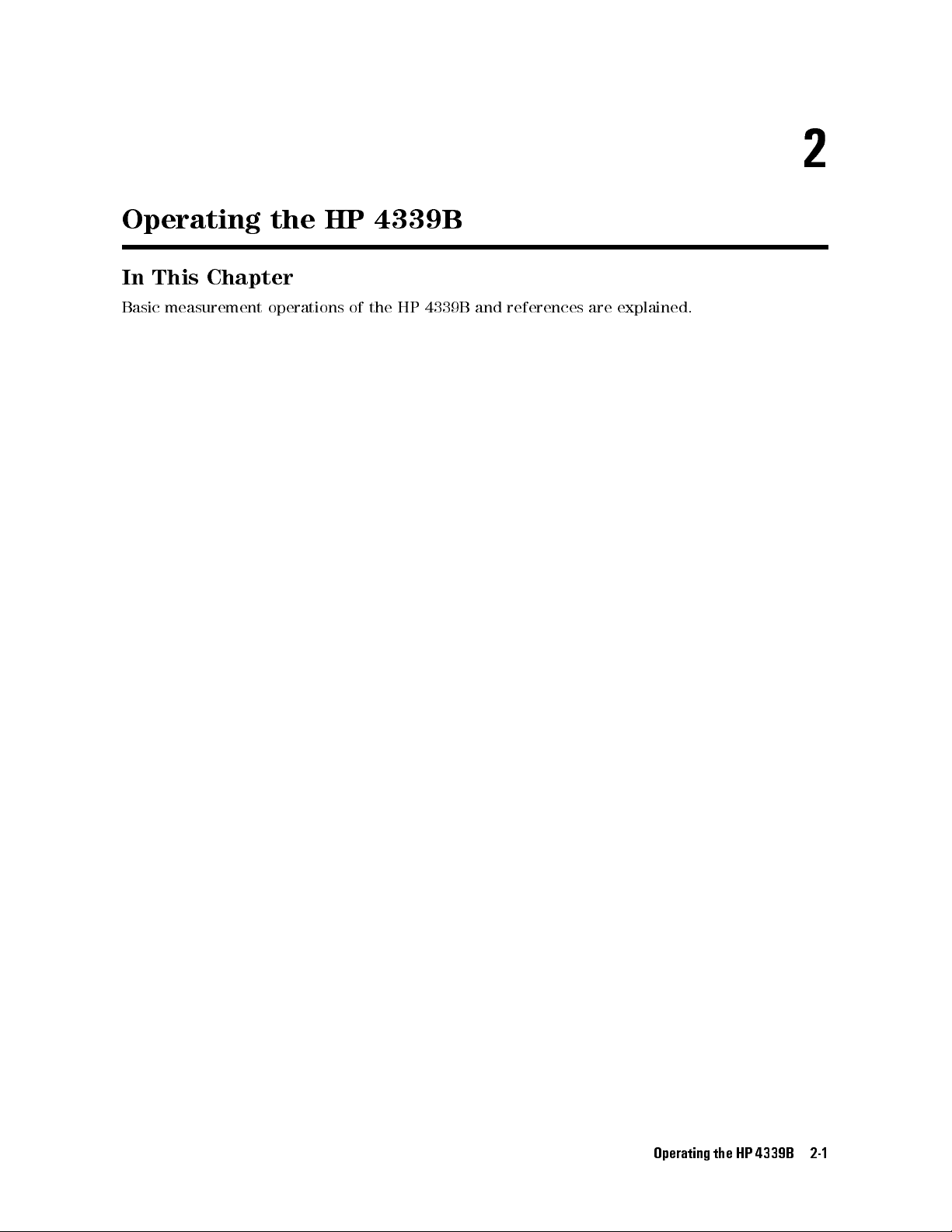 2

Operating the HP 4339B

In This Chapter

Basic measurement operations of the HP 4339B and references are explained.

Operating the HP 4339B 2-1